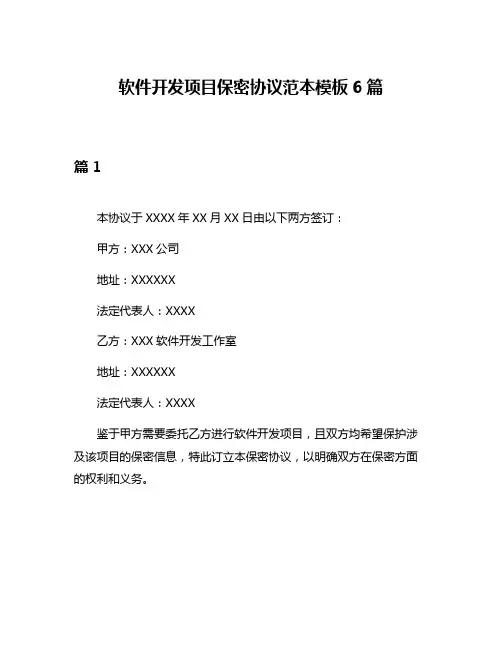 软件开发项目保密协议范本模板 6 篇

篇 1

本协议于 XXXX 年 XX 月 XX 日由以下两方签订：

甲方：XXX 公司

地址：XXXXXX

法定代表人：XXXX

乙方：XXX 软件开发工作室

地址：XXXXXX

法定代表人：XXXX

鉴于甲方需要委托乙方进行软件开发项目，且双方均希望保护涉及该项目的保密信息，特此订立本保密协议，以明确双方在保密方面的权利和义务。